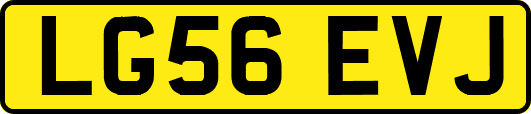 LG56 EVJ